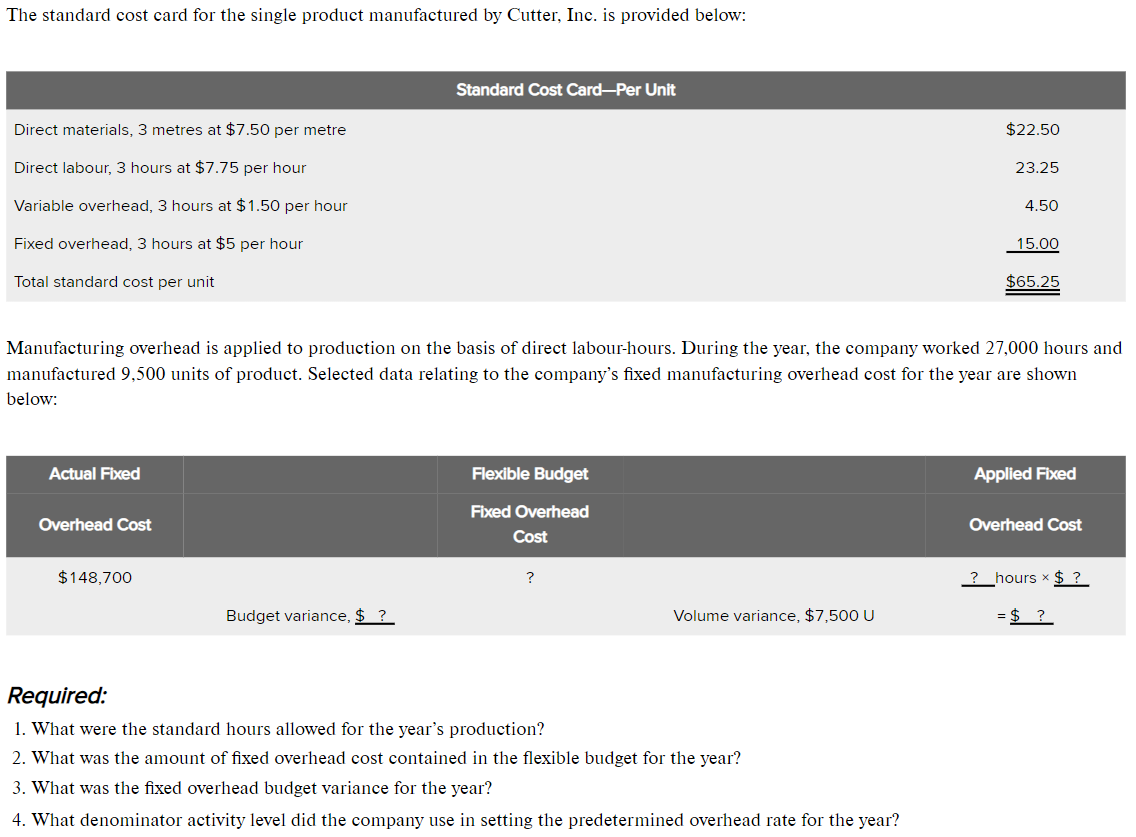 The standard cost card for the single product manufactured by Cutter, Inc. is provided below:

| Standard Cost Card—Per Unit | |
|---|---|
| Direct materials, 3 metres at \$7.50 per metre | \$22.50 |
| Direct labour, 3 hours at \$7.75 per hour | 23.25 |
| Variable overhead, 3 hours at \$1.50 per hour | 4.50 |
| Fixed overhead, 3 hours at \$5 per hour | 15.00 |
| Total standard cost per unit | \$65.25 |

Manufacturing overhead is applied to production on the basis of direct labour-hours. During the year, the company worked 27,000 hours and manufactured 9,500 units of product. Selected data relating to the company's fixed manufacturing overhead cost for the year are shown below:

| Actual Fixed Overhead Cost | | Flexible Budget Fixed Overhead Cost | | Applied Fixed Overhead Cost |
|---|---|---|---|---|
| \$148,700 | | ? | | ? hours × \$ ? |
| | Budget variance, \$ ? | | Volume variance, \$7,500 U | = \$ ? |

Required:
1. What were the standard hours allowed for the year's production?
2. What was the amount of fixed overhead cost contained in the flexible budget for the year?
3. What was the fixed overhead budget variance for the year?
4. What denominator activity level did the company use in setting the predetermined overhead rate for the year?